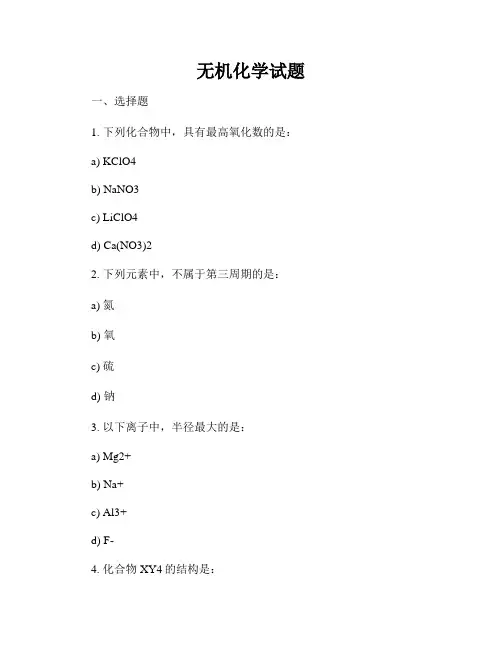 无机化学试题

一、选择题

1. 下列化合物中，具有最高氧化数的是：

a) KClO4

b) NaNO3

c) LiClO4

d) Ca(NO3)2

2. 下列元素中，不属于第三周期的是：

a) 氮

b) 氧

c) 硫

d) 钠

3. 以下离子中，半径最大的是：

a) Mg2+

b) Na+

c) Al3+

d) F-

4. 化合物 XY4 的结构是：